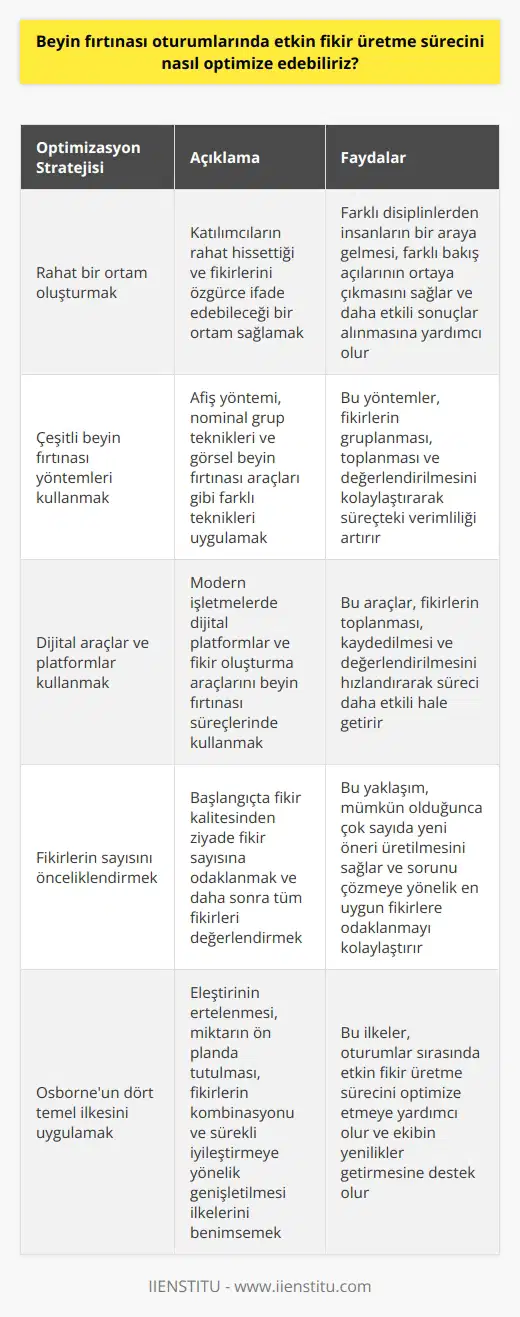 Beyin fırtınası oturumlarında etkin fikir üretme sürecini nasıl optimize edebiliriz?

| Optimizasyon Stratejisi | Açıklama | Faydalar |
|---|---|---|
| Rahat bir ortam oluşturmak | Katılımcıların rahat hissettiği ve fikirlerini özgürce ifade edebileceği bir ortam sağlamak | Farklı disiplinlerden insanların bir araya gelmesi, farklı bakış açılarının ortaya çıkmasını sağlar ve daha etkili sonuçlar alınmasına yardımcı olur |
| Çeşitli beyin fırtınası yöntemleri kullanmak | Afiş yöntemi, nominal grup teknikleri ve görsel beyin fırtınası araçları gibi farklı teknikleri uygulamak | Bu yöntemler, fikirlerin gruplanması, toplanması ve değerlendirilmesini kolaylaştırarak süreçteki verimliliği artırır |
| Dijital araçlar ve platformlar kullanmak | Modern işletmelerde dijital platformlar ve fikir oluşturma araçlarını beyin fırtınası süreçlerinde kullanmak | Bu araçlar, fikirlerin toplanması, kaydedilmesi ve değerlendirilmesini hızlandırarak süreci daha etkili hale getirir |
| Fikirlerin sayısını önceliklendirmek | Başlangıçta fikir kalitesinden ziyade fikir sayısına odaklanmak ve daha sonra tüm fikirleri değerlendirmek | Bu yaklaşım, mümkün olduğunca çok sayıda yeni öneri üretilmesini sağlar ve sorunu çözmeye yönelik en uygun fikirlere odaklanmayı kolaylaştırır |
| Osborne'un dört temel ilkesini uygulamak | Eleştirinin ertelenmesi, miktarın ön planda tutulması, fikirlerin kombinasyonu ve sürekli iyileştirmeye yönelik genişletilmesi ilkelerini benimsemek | Bu ilkeler, oturumlar sırasında etkin fikir üretme sürecini optimize etmeye yardımcı olur ve ekibin yenilikler getirmesine destek olur |

IIENSTITU - www.iienstitu.com